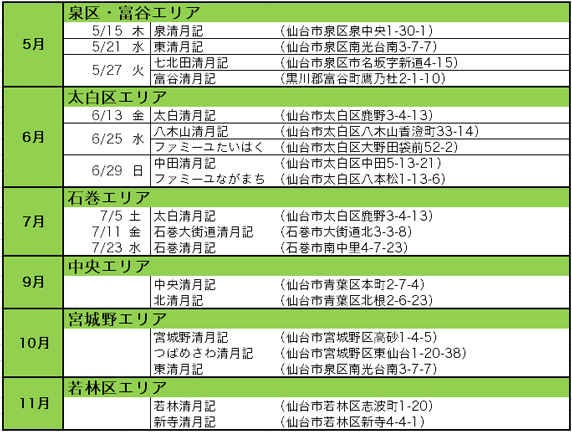 | 5月 | 泉区・富谷エリア | | |
|---|---|---|---|
| | 5/15 木 | 泉清月記 | (仙台市泉区泉中央1-30-1) |
| | 5/21 水 | 東清月記 | (仙台市泉区南光台南3-7-7) |
| | 5/27 火 | 七北田清月記 | (仙台市泉区市名坂字新道4-15) |
| | | 富谷清月記 | (黒川郡富谷町鷹乃杜2-1-10) |
| 6月 | 太白区エリア | | |
| | 6/13 金 | 太白清月記 | (仙台市太白区鹿野3-4-13) |
| | 6/25 水 | 八木山清月記 | (仙台市太白区八木山香澄町33-14) |
| | | ファミーユたいはく | (仙台市太白区大野田袋前52-2) |
| | 6/29 日 | 中田清月記 | (仙台市太白区中田5-13-21) |
| | | ファミーユながまち | (仙台市太白区八本松1-13-6) |
| 7月 | 石巻エリア | | |
| | 7/5 土 | 太白清月記 | (仙台市太白区鹿野3-4-13) |
| | 7/11 金 | 石巻大街道清月記 | (石巻市大街道北3-3-8) |
| | 7/23 水 | 石巻清月記 | (石巻市南中里4-7-23) |
| 9月 | 中央エリア | | |
| | | 中央清月記 | (仙台市青葉区本町2-7-4) |
| | | 北清月記 | (仙台市青葉区北根2-6-23) |
| 10月 | 宮城野エリア | | |
| | | 宮城野清月記 | (仙台市宮城野区高砂1-4-5) |
| | | つばめさわ清月記 | (仙台市宮城野区東仙台1-20-38) |
| | | 東清月記 | (仙台市泉区南光台南3-7-7) |
| 11月 | 若林区エリア | | |
| | | 若林清月記 | (仙台市若林区志波町1-20) |
| | | 新寺清月記 | (仙台市若林区新寺4-4-1) |